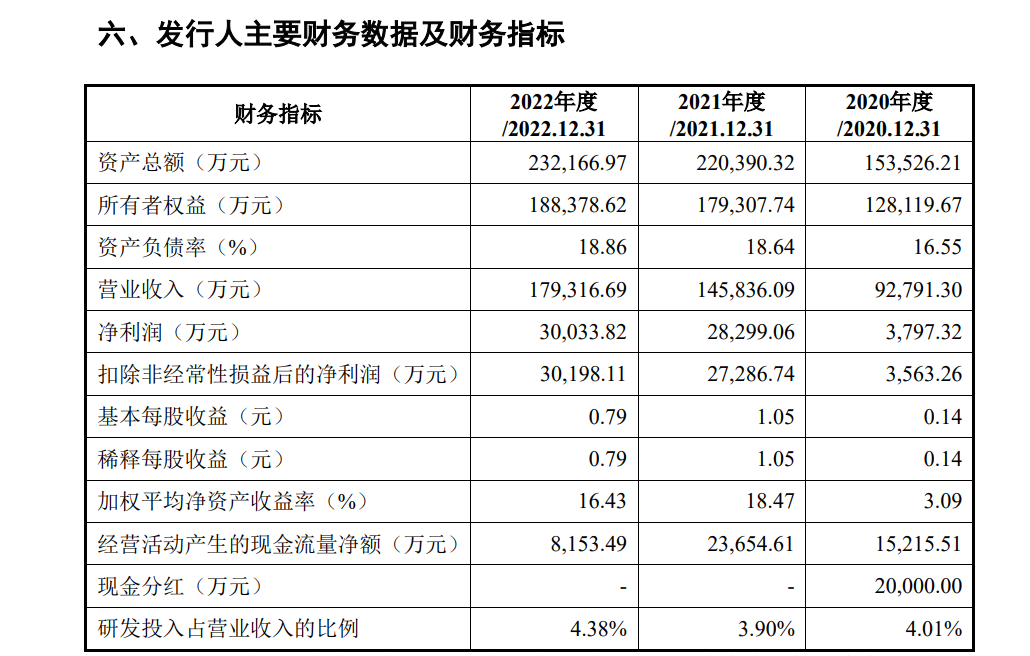 六、发行人主要财务数据及财务指标

| 财务指标 | 2022年度 /2022.12.31 | 2021年度 /2021.12.31 | 2020年度 /2020.12.31 |
|---|---|---|---|
| 资产总额（万元） | 232,166.97 | 220,390.32 | 153,526.21 |
| 所有者权益（万元） | 188,378.62 | 179,307.74 | 128,119.67 |
| 资产负债率（%） | 18.86 | 18.64 | 16.55 |
| 营业收入（万元） | 179,316.69 | 145,836.09 | 92,791.30 |
| 净利润（万元） | 30,033.82 | 28,299.06 | 3,797.32 |
| 扣除非经常性损益后的净利润（万元） | 30,198.11 | 27,286.74 | 3,563.26 |
| 基本每股收益（元） | 0.79 | 1.05 | 0.14 |
| 稀释每股收益（元） | 0.79 | 1.05 | 0.14 |
| 加权平均净资产收益率（%） | 16.43 | 18.47 | 3.09 |
| 经营活动产生的现金流量净额（万元） | 8,153.49 | 23,654.61 | 15,215.51 |
| 现金分红（万元） | - | - | 20,000.00 |
| 研发投入占营业收入的比例 | 4.38% | 3.90% | 4.01% |